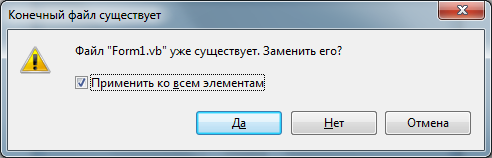 Конечный файл существует

Файл "Form1.vb" уже существует. Заменить его?

Применить ко всем элементам

Да

Нет

Отмена